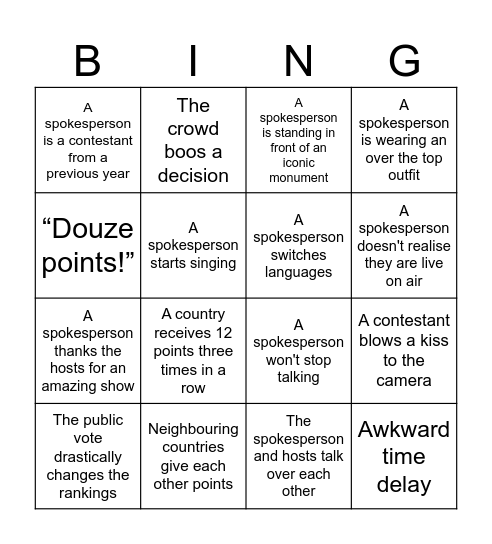 | B | I | N | G |
|---|---|---|---|
| A spokesperson is a contestant from a previous year | The crowd boos a decision | A spokesperson is standing in front of an iconic monument | A spokesperson is wearing an over the top outfit |
| “Douze points!” | A spokesperson starts singing | A spokesperson switches languages | A spokesperson doesn't realise they are live on air |
| A spokesperson thanks the hosts for an amazing show | A country receives 12 points three times in a row | A spokesperson won't stop talking | A contestant blows a kiss to the camera |
| The public vote drastically changes the rankings | Neighbouring countries give each other points | The spokesperson and hosts talk over each other | Awkward time delay |